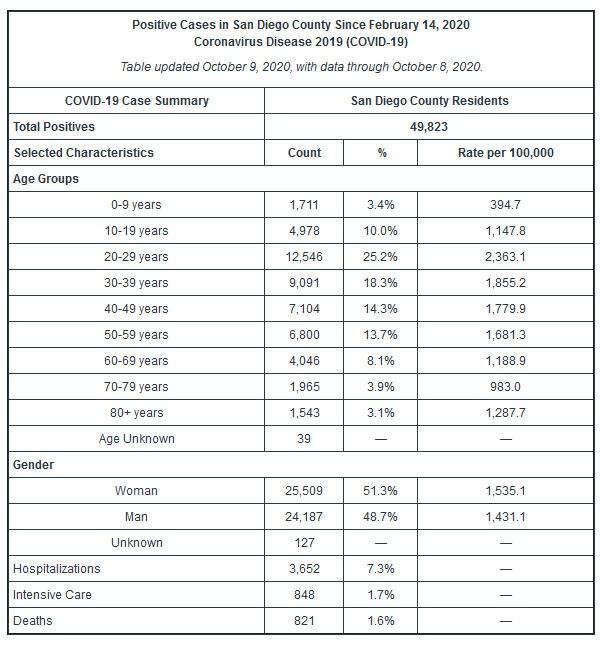 Positive Cases in San Diego County Since February 14, 2020
Coronavirus Disease 2019 (COVID-19)

Table updated October 9, 2020, with data through October 8, 2020.

| COVID-19 Case Summary | San Diego County Residents | | |
|---|---|---|---|
| Total Positives | 49,823 | | |
| Selected Characteristics | Count | % | Rate per 100,000 |
| Age Groups | | | |
| 0-9 years | 1,711 | 3.4% | 394.7 |
| 10-19 years | 4,978 | 10.0% | 1,147.8 |
| 20-29 years | 12,546 | 25.2% | 2,363.1 |
| 30-39 years | 9,091 | 18.3% | 1,855.2 |
| 40-49 years | 7,104 | 14.3% | 1,779.9 |
| 50-59 years | 6,800 | 13.7% | 1,681.3 |
| 60-69 years | 4,046 | 8.1% | 1,188.9 |
| 70-79 years | 1,965 | 3.9% | 983.0 |
| 80+ years | 1,543 | 3.1% | 1,287.7 |
| Age Unknown | 39 | — | — |
| Gender | | | |
| Woman | 25,509 | 51.3% | 1,535.1 |
| Man | 24,187 | 48.7% | 1,431.1 |
| Unknown | 127 | — | — |
| Hospitalizations | 3,652 | 7.3% | — |
| Intensive Care | 848 | 1.7% | — |
| Deaths | 821 | 1.6% | — |